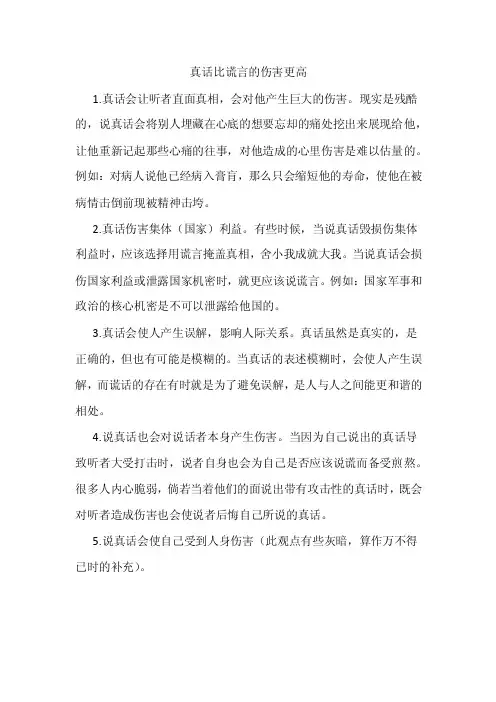 真话比谎言的伤害更高

1.真话会让听者直面真相，会对他产生巨大的伤害。现实是残酷的，说真话会将别人埋藏在心底的想要忘却的痛处挖出来展现给他，让他重新记起那些心痛的往事，对他造成的心里伤害是难以估量的。例如：对病人说他已经病入膏肓，那么只会缩短他的寿命，使他在被病情击倒前现被精神击垮。

2.真话伤害集体（国家）利益。有些时候，当说真话毁损伤集体利益时，应该选择用谎言掩盖真相，舍小我成就大我。当说真话会损伤国家利益或泄露国家机密时，就更应该说谎言。例如：国家军事和政治的核心机密是不可以泄露给他国的。

3.真话会使人产生误解，影响人际关系。真话虽然是真实的，是正确的，但也有可能是模糊的。当真话的表述模糊时，会使人产生误解，而谎话的存在有时就是为了避免误解，是人与人之间能更和谐的相处。

4.说真话也会对说话者本身产生伤害。当因为自己说出的真话导致听者大受打击时，说者自身也会为自己是否应该说谎而备受煎熬。很多人内心脆弱，倘若当着他们的面说出带有攻击性的真话时，既会对听者造成伤害也会使说者后悔自己所说的真话。

5.说真话会使自己受到人身伤害（此观点有些灰暗，算作万不得已时的补充）。